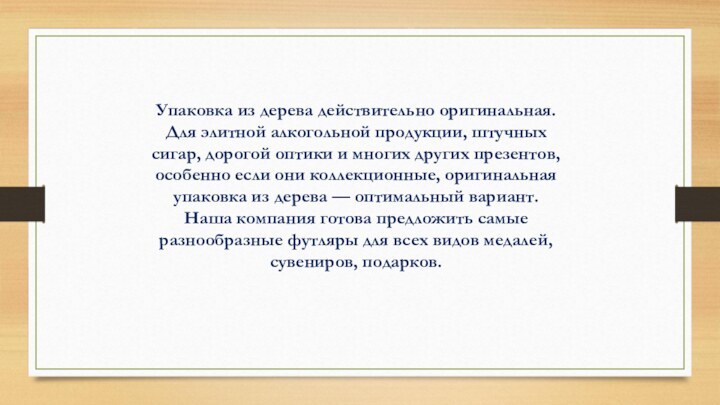 Упаковка из дерева действительно оригинальная. Для элитной алкогольной продукции, штучных сигар, дорогой оптики и многих других презентов, особенно если они коллекционные, оригинальная упаковка из дерева — оптимальный вариант. Наша компания готова предложить самые разнообразные футляры для всех видов медалей, сувениров, подарков.